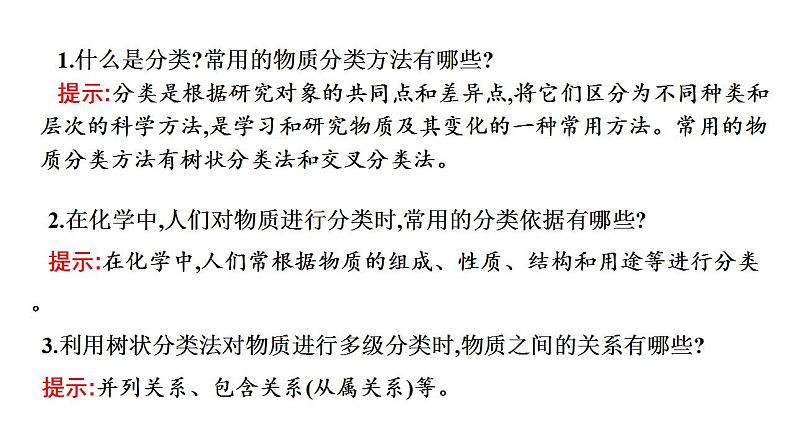 1.什么是分类?常用的物质分类方法有哪些?

提示:分类是根据研究对象的共同点和差异点,将它们区分为不同种类和层次的科学方法,是学习和研究物质及其变化的一种常用方法。常用的物质分类方法有树状分类法和交叉分类法。

2.在化学中,人们对物质进行分类时,常用的分类依据有哪些?

提示:在化学中,人们常根据物质的组成、性质、结构和用途等进行分类。

3.利用树状分类法对物质进行多级分类时,物质之间的关系有哪些?

提示:并列关系、包含关系(从属关系)等。